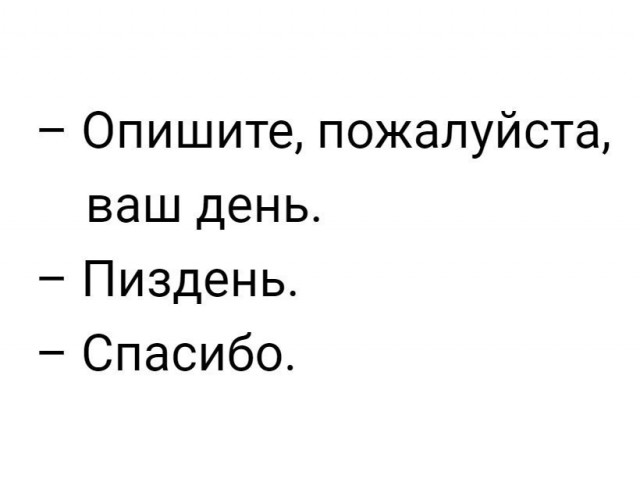 – Опишите, пожалуйста, ваш день.
– Пиздень.
– Спасибо.